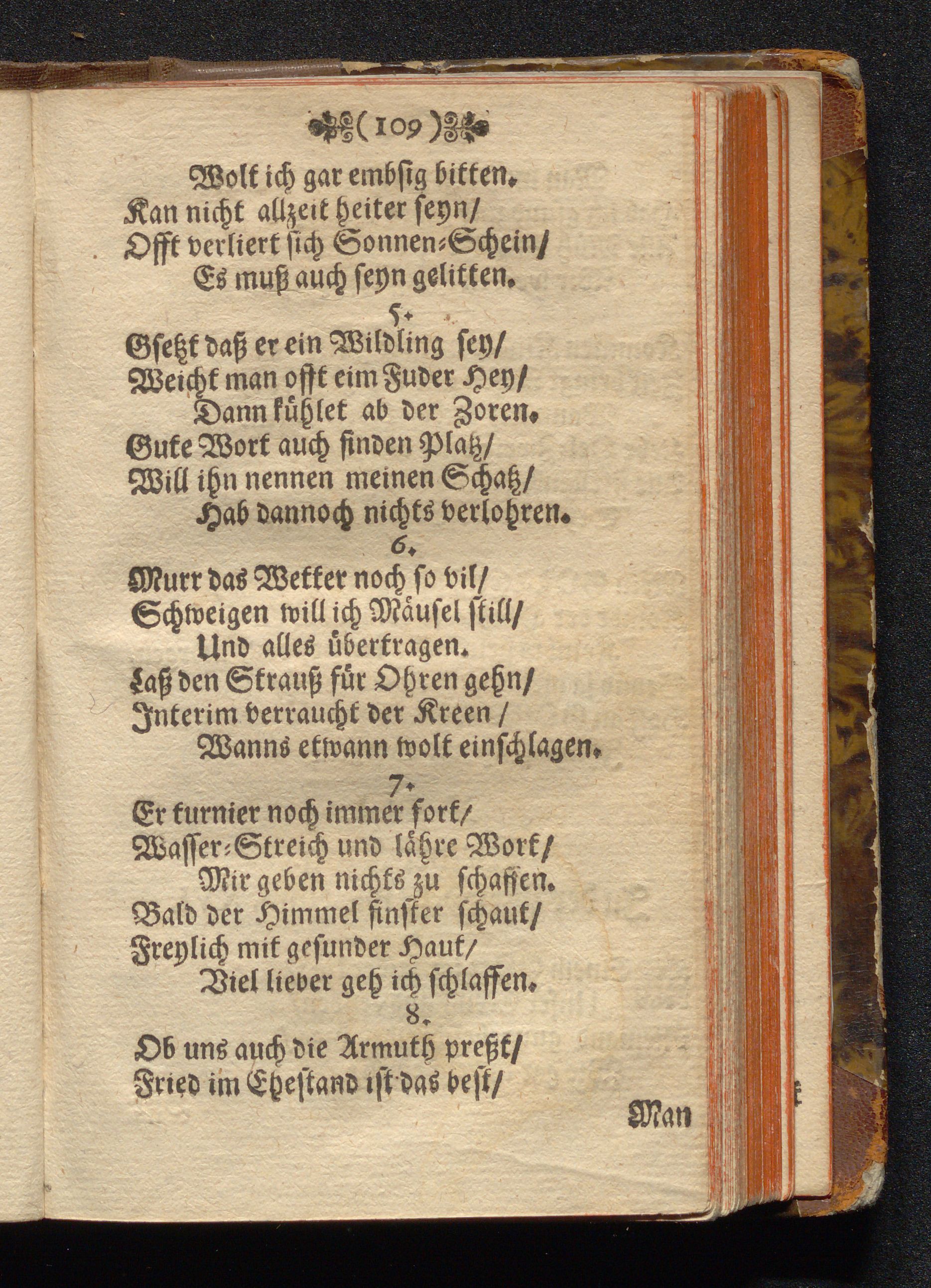 ( 109 )

Wolt ich gar embsig bitten.
Kan nicht allzeit heiter seyn/
Offt verliert sich Sonnen-Schein/
Es muß auch seyn gelitten.

5.
Gsetzt daß er ein Wildling sey/
Weicht man offt eim Fuder Hey/
Dann kühlet ab der Zoren.
Gute Wort auch finden Platz/
Will ihn nennen meinen Schatz/
Hab dannoch nichts verlohren.

6.
Murr das Wetter noch so vil/
Schweigen will ich Mäusel still/
Und alles übertragen.
Laß den Strauß für Ohren gehn/
Interim verraucht der Kreen/
Wanns etwann wolt einschlagen.

7.
Er turnier noch immer fort/
Wasser-Streich und lähre Wort/
Mir geben nichts zu schaffen.
Bald der Himmel finster schaut/
Freylich mit gesunder Haut/
Viel lieber geh ich schlaffen.

8.
Ob uns auch die Armuth preßt/
Fried im Ehestand ist das best/

Man